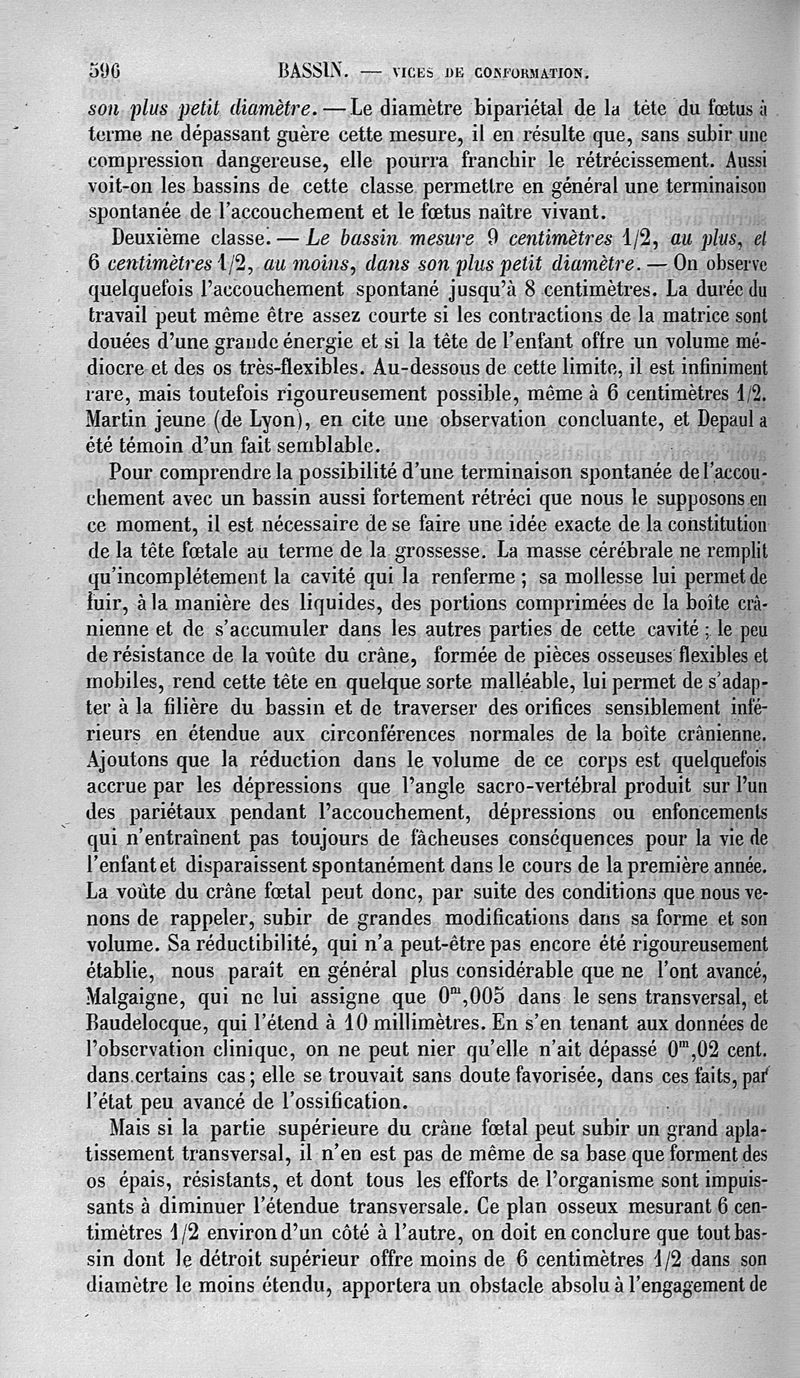 596 BASSIN. — VICES DE CONFORMATION.

son plus petit diamètre. — Le diamètre bipariétal de la tête du fœtus à terme ne dépassant guère cette mesure, il en résulte que, sans subir une compression dangereuse, elle pourra franchir le rétrécissement. Aussi voit-on les bassins de cette classe permettre en général une terminaison spontanée de l'accouchement et le fœtus naître vivant.

Deuxième classe. — Le bassin mesure 9 centimètres 1/2, au plus, et 6 centimètres 1/2, au moins, dans son plus petit diamètre. — On observe quelquefois l'accouchement spontané jusqu'à 8 centimètres. La durée du travail peut même être assez courte si les contractions de la matrice sont douées d'une grande énergie et si la tête de l'enfant offre un volume médiocre et des os très-flexibles. Au-dessous de cette limite, il est infiniment rare, mais toutefois rigoureusement possible, même à 6 centimètres 1/2. Martin jeune (de Lyon), en cite une observation concluante, et Depaul a été témoin d'un fait semblable.

Pour comprendre la possibilité d'une terminaison spontanée de l'accouchement avec un bassin aussi fortement rétréci que nous le supposons en ce moment, il est nécessaire de se faire une idée exacte de la constitution de la tête fœtale au terme de la grossesse. La masse cérébrale ne remplit qu'incomplétement la cavité qui la renferme ; sa mollesse lui permet de fuir, à la manière des liquides, des portions comprimées de la boîte crânienne et de s'accumuler dans les autres parties de cette cavité ; le peu de résistance de la voûte du crâne, formée de pièces osseuses flexibles et mobiles, rend cette tête en quelque sorte malléable, lui permet de s'adapter à la filière du bassin et de traverser des orifices sensiblement inférieurs en étendue aux circonférences normales de la boîte crânienne. Ajoutons que la réduction dans le volume de ce corps est quelquefois accrue par les dépressions que l'angle sacro-vertébral produit sur l'un des pariétaux pendant l'accouchement, dépressions ou enfoncements qui n'entraînent pas toujours de fâcheuses conséquences pour la vie de l'enfant et disparaissent spontanément dans le cours de la première année. La voûte du crâne fœtal peut donc, par suite des conditions que nous venons de rappeler, subir de grandes modifications dans sa forme et son volume. Sa réductibilité, qui n'a peut-être pas encore été rigoureusement établie, nous paraît en général plus considérable que ne l'ont avancé, Malgaigne, qui ne lui assigne que $0^m,005$ dans le sens transversal, et Baudelocque, qui l'étend à 10 millimètres. En s'en tenant aux données de l'observation clinique, on ne peut nier qu'elle n'ait dépassé $0^m,02$ cent. dans certains cas ; elle se trouvait sans doute favorisée, dans ces faits, par l'état peu avancé de l'ossification.

Mais si la partie supérieure du crâne fœtal peut subir un grand aplatissement transversal, il n'en est pas de même de sa base que forment des os épais, résistants, et dont tous les efforts de l'organisme sont impuissants à diminuer l'étendue transversale. Ce plan osseux mesurant 6 centimètres 1/2 environ d'un côté à l'autre, on doit en conclure que tout bassin dont le détroit supérieur offre moins de 6 centimètres 1/2 dans son diamètre le moins étendu, apportera un obstacle absolu à l'engagement de